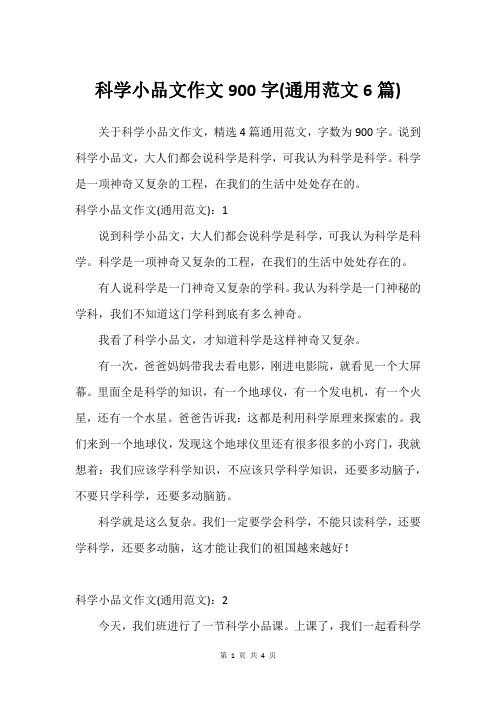 科学小品文作文 900 字(通用范文 6 篇)

关于科学小品文作文，精选 4 篇通用范文，字数为 900 字。说到科学小品文，大人们都会说科学是科学，可我认为科学是科学。科学是一项神奇又复杂的工程，在我们的生活中处处存在的。

科学小品文作文(通用范文)：1

说到科学小品文，大人们都会说科学是科学，可我认为科学是科学。科学是一项神奇又复杂的工程，在我们的生活中处处存在的。

有人说科学是一门神奇又复杂的学科。我认为科学是一门神秘的学科，我们不知道这门学科到底有多么神奇。

我看了科学小品文，才知道科学是这样神奇又复杂。

有一次，爸爸妈妈带我去看电影，刚进电影院，就看见一个大屏幕。里面全是科学的知识，有一个地球仪，有一个发电机，有一个火星，还有一个水星。爸爸告诉我：这都是利用科学原理来探索的。我们来到一个地球仪，发现这个地球仪里还有很多很多的小窍门，我就想着：我们应该学科学知识，不应该只学科学知识，还要多动脑子，不要只学科学，还要多动脑筋。

科学就是这么复杂。我们一定要学会科学，不能只读科学，还要学科学，还要多动脑，这才能让我们的祖国越来越好！

科学小品文作文(通用范文)：2

今天，我们班进行了一节科学小品课。上课了，我们一起看科学

第 1 页 共 4 页